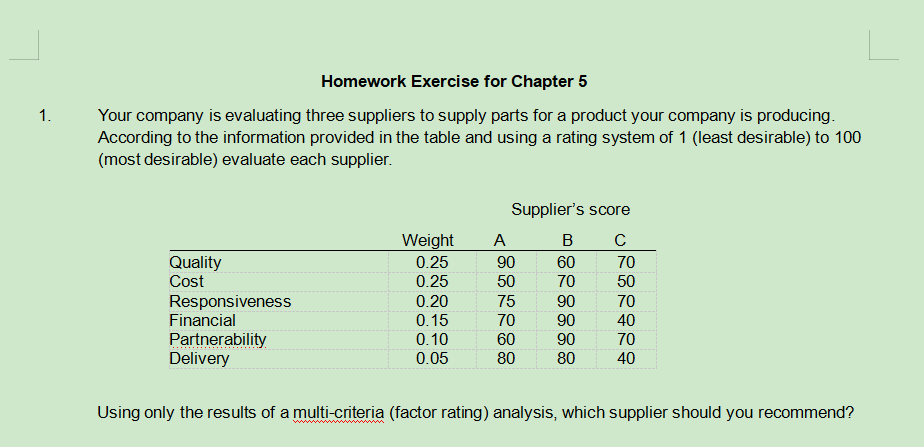 Homework Exercise for Chapter 5

1. Your company is evaluating three suppliers to supply parts for a product your company is producing. According to the information provided in the table and using a rating system of 1 (least desirable) to 100 (most desirable) evaluate each supplier.

Supplier's score

| | Weight | A | B | C |
|---|---|---|---|---|
| Quality | 0.25 | 90 | 60 | 70 |
| Cost | 0.25 | 50 | 70 | 50 |
| Responsiveness | 0.20 | 75 | 90 | 70 |
| Financial | 0.15 | 70 | 90 | 40 |
| Partnerability | 0.10 | 60 | 90 | 70 |
| Delivery | 0.05 | 80 | 80 | 40 |

Using only the results of a multi-criteria (factor rating) analysis, which supplier should you recommend?